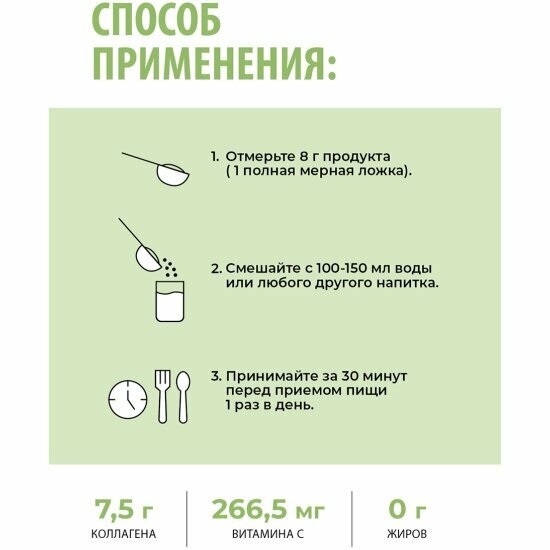 СПОСОБ ПРИМЕНЕНИЯ:

1. Отмерьте 8 г продукта ( 1 полная мерная ложка).

2. Смешайте с 100-150 мл воды или любого другого напитка.

3. Принимайте за 30 минут перед приемом пищи 1 раз в день.

7,5 г
КОЛЛАГЕНА

266,5 мг
ВИТАМИНА С

0 г
ЖИРОВ